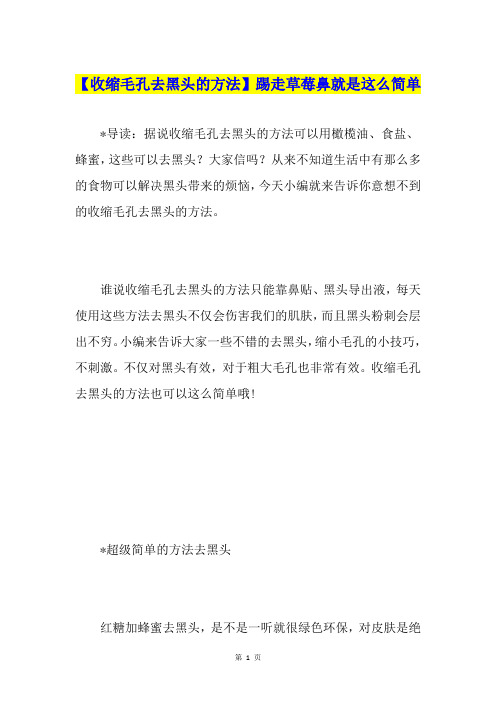 【收缩毛孔去黑头的方法】踢走草莓鼻就是这么简单

*导读：据说收缩毛孔去黑头的方法可以用橄榄油、食盐、蜂蜜，这些可以去黑头？大家信吗？从来不知道生活中有那么多的食物可以解决黑头带来的烦恼，今天小编就来告诉你意想不到的收缩毛孔去黑头的方法。

谁说收缩毛孔去黑头的方法只能靠鼻贴、黑头导出液，每天使用这些方法去黑头不仅会伤害我们的肌肤，而且黑头粉刺会层出不穷。小编来告诉大家一些不错的去黑头，缩小毛孔的小技巧，不刺激。不仅对黑头有效，对于粗大毛孔也非常有效。收缩毛孔去黑头的方法也可以这么简单哦！

*超级简单的方法去黑头

红糖加蜂蜜去黑头，是不是一听就很绿色环保，对皮肤是绝

第 1 页